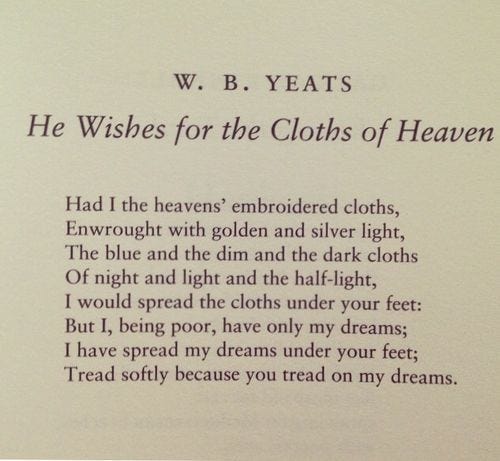 W. B. YEATS

He Wishes for the Cloths of Heaven

Had I the heavens' embroidered cloths,
Enwrought with golden and silver light,
The blue and the dim and the dark cloths
Of night and light and the half-light,
I would spread the cloths under your feet:
But I, being poor, have only my dreams;
I have spread my dreams under your feet;
Tread softly because you tread on my dreams.